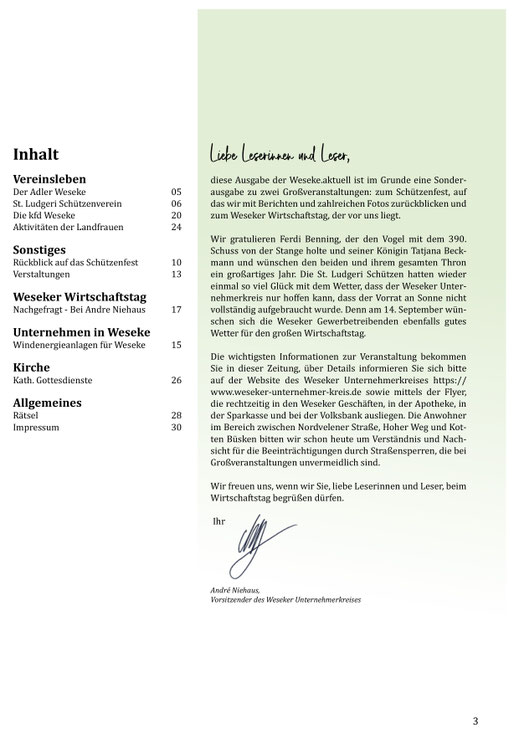 Inhalt

Vereinsleben
Der Adler Weseke 05
St. Ludgeri Schützenverein 06
Die kfd Weseke 20
Aktivitäten der Landfrauen 24

Sonstiges
Rückblick auf das Schützenfest 10
Verstaltungen 13

Weseker Wirtschaftstag
Nachgefragt - Bei Andre Niehaus 17

Unternehmen in Weseke
Windenergieanlagen für Weseke 15

Kirche
Kath. Gottesdienste 26

Allgemeines
Rätsel 28
Impressum 30

Liebe Leserinnen und Leser,

diese Ausgabe der Weseke.aktuell ist im Grunde eine Sonderausgabe zu zwei Großveranstaltungen: zum Schützenfest, auf das wir mit Berichten und zahlreichen Fotos zurückblicken und zum Weseker Wirtschaftstag, der vor uns liegt.

Wir gratulieren Ferdi Benning, der den Vogel mit dem 390. Schuss von der Stange holte und seiner Königin Tatjana Beckmann und wünschen den beiden und ihrem gesamten Thron ein großartiges Jahr. Die St. Ludgeri Schützen hatten wieder einmal so viel Glück mit dem Wetter, dass der Weseker Unternehmerkreis nur hoffen kann, dass der Vorrat an Sonne nicht vollständig aufgebraucht wurde. Denn am 14. September wünschen sich die Weseker Gewerbetreibenden ebenfalls gutes Wetter für den großen Wirtschaftstag.

Die wichtigsten Informationen zur Veranstaltung bekommen Sie in dieser Zeitung, über Details informieren Sie sich bitte auf der Website des Weseker Unternehmerkreises https://www.weseker-unternehmer-kreis.de sowie mittels der Flyer, die rechtzeitig in den Weseker Geschäften, in der Apotheke, in der Sparkasse und bei der Volksbank ausliegen. Die Anwohner im Bereich zwischen Nordvelener Straße, Hoher Weg und Kotten Büsken bitten wir schon heute um Verständnis und Nachsicht für die Beeinträchtigungen durch Straßensperren, die bei Großveranstaltungen unvermeidlich sind.

Wir freuen uns, wenn wir Sie, liebe Leserinnen und Leser, beim Wirtschaftstag begrüßen dürfen.

Ihr

André Niehaus,
Vorsitzender des Weseker Unternehmerkreises

3